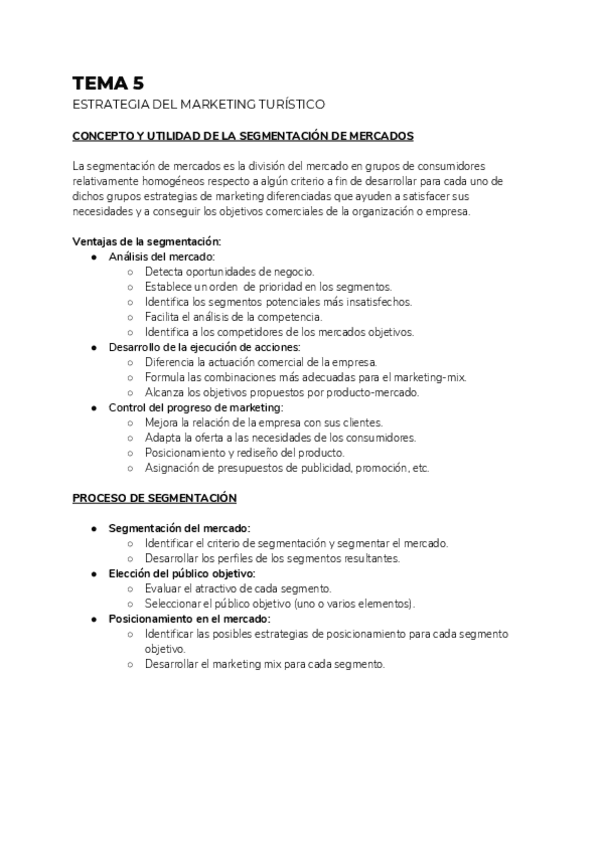 TEMA 5

ESTRATEGIA DEL MARKETING TURÍSTICO

CONCEPTO Y UTILIDAD DE LA SEGMENTACIÓN DE MERCADOS

La segmentación de mercados es la división del mercado en grupos de consumidores relativamente homogéneos respecto a algún criterio a fin de desarrollar para cada uno de dichos grupos estrategias de marketing diferenciadas que ayuden a satisfacer sus necesidades y a conseguir los objetivos comerciales de la organización o empresa.

Ventajas de la segmentación:

- Análisis del mercado:
  - Detecta oportunidades de negocio.
  - Establece un orden de prioridad en los segmentos.
  - Identifica los segmentos potenciales más insatisfechos.
  - Facilita el análisis de la competencia.
  - Identifica a los competidores de los mercados objetivos.
- Desarrollo de la ejecución de acciones:
  - Diferencia la actuación comercial de la empresa.
  - Formula las combinaciones más adecuadas para el marketing-mix.
  - Alcanza los objetivos propuestos por producto-mercado.
- Control del progreso de marketing:
  - Mejora la relación de la empresa con sus clientes.
  - Adapta la oferta a las necesidades de los consumidores.
  - Posicionamiento y rediseño del producto.
  - Asignación de presupuestos de publicidad, promoción, etc.

PROCESO DE SEGMENTACIÓN

- Segmentación del mercado:
  - Identificar el criterio de segmentación y segmentar el mercado.
  - Desarrollar los perfiles de los segmentos resultantes.
- Elección del público objetivo:
  - Evaluar el atractivo de cada segmento.
  - Seleccionar el público objetivo (uno o varios elementos).
- Posicionamiento en el mercado:
  - Identificar las posibles estrategias de posicionamiento para cada segmento objetivo.
  - Desarrollar el marketing mix para cada segmento.